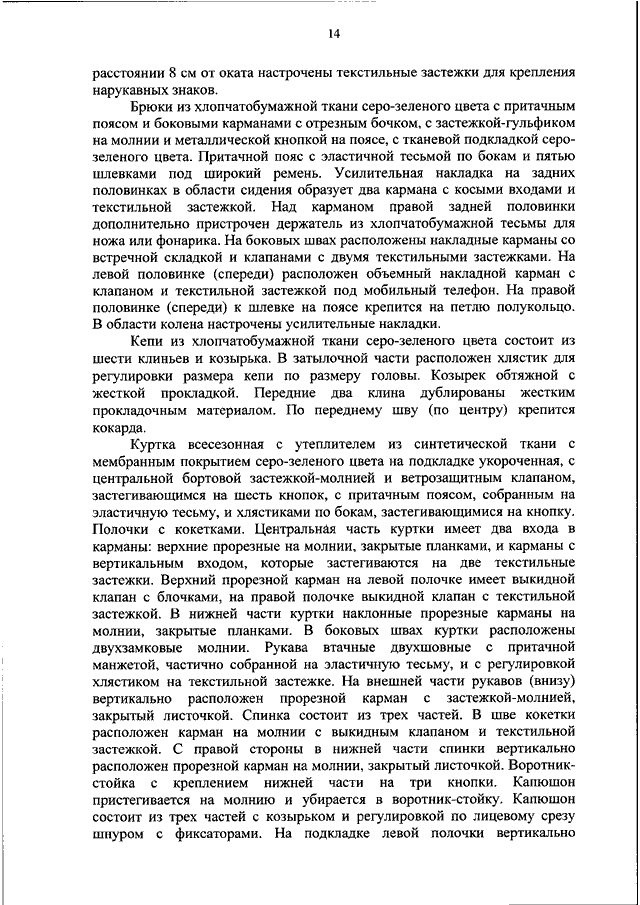 14

расстоянии 8 см от оката настрочены текстильные застежки для крепления нарукавных знаков.

Брюки из хлопчатобумажной ткани серо-зеленого цвета с притачным поясом и боковыми карманами с отрезным бочком, с застежкой-гульфиком на молнии и металлической кнопкой на поясе, с тканевой подкладкой серо-зеленого цвета. Притачной пояс с эластичной тесьмой по бокам и пятью шлевками под широкий ремень. Усилительная накладка на задних половинках в области сидения образует два кармана с косыми входами и текстильной застежкой. Над карманом правой задней половинки дополнительно пристрочен держатель из хлопчатобумажной тесьмы для ножа или фонарика. На боковых швах расположены накладные карманы со встречной складкой и клапанами с двумя текстильными застежками. На левой половинке (спереди) расположен объемный накладной карман с клапаном и текстильной застежкой под мобильный телефон. На правой половинке (спереди) к шлевке на поясе крепится на петлю полукольцо. В области колена настрочены усилительные накладки.

Кепи из хлопчатобумажной ткани серо-зеленого цвета состоит из шести клиньев и козырька. В затылочной части расположен хлястик для регулировки размера кепи по размеру головы. Козырек обтяжной с жесткой прокладкой. Передние два клина дублированы жестким прокладочным материалом. По переднему шву (по центру) крепится кокарда.

Куртка всесезонная с утеплителем из синтетической ткани с мембранным покрытием серо-зеленого цвета на подкладке укороченная, с центральной бортовой застежкой-молнией и ветрозащитным клапаном, застегивающимся на шесть кнопок, с притачным поясом, собранным на эластичную тесьму, и хлястиками по бокам, застегивающимися на кнопку. Полочки с кокетками. Центральная часть куртки имеет два входа в карманы: верхние прорезные на молнии, закрытые планками, и карманы с вертикальным входом, которые застегиваются на две текстильные застежки. Верхний прорезной карман на левой полочке имеет выкидной клапан с блочками, на правой полочке выкидной клапан с текстильной застежкой. В нижней части куртки наклонные прорезные карманы на молнии, закрытые планками. В боковых швах куртки расположены двухзамковые молнии. Рукава втачные двухшовные с притачной манжетой, частично собранной на эластичную тесьму, и с регулировкой хлястиком на текстильной застежке. На внешней части рукавов (внизу) вертикально расположен прорезной карман с застежкой-молнией, закрытый листочкой. Спинка состоит из трех частей. В шве кокетки расположен карман на молнии с выкидным клапаном и текстильной застежкой. С правой стороны в нижней части спинки вертикально расположен прорезной карман на молнии, закрытый листочкой. Воротник-стойка с креплением нижней части на три кнопки. Капюшон пристегивается на молнию и убирается в воротник-стойку. Капюшон состоит из трех частей с козырьком и регулировкой по лицевому срезу шнуром с фиксаторами. На подкладке левой полочки вертикально